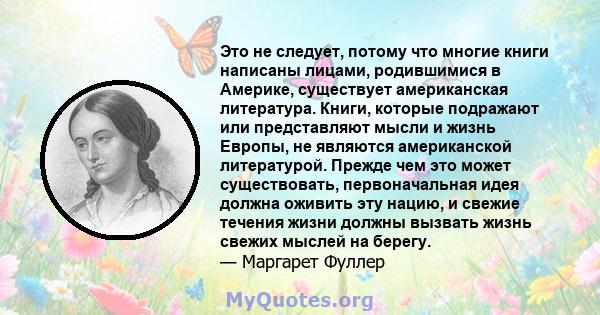 Это не следует, потому что многие книги написаны лицами, родившимися в Америке, существует американская литература. Книги, которые подражают или представляют мысли и жизнь Европы, не являются американской литературой. Прежде чем это может существовать, первоначальная идея должна оживить эту нацию, и свежие течения жизни должны вызвать жизнь свежих мыслей на берегу.
— Маргарет Фуллер

MyQuotes.org